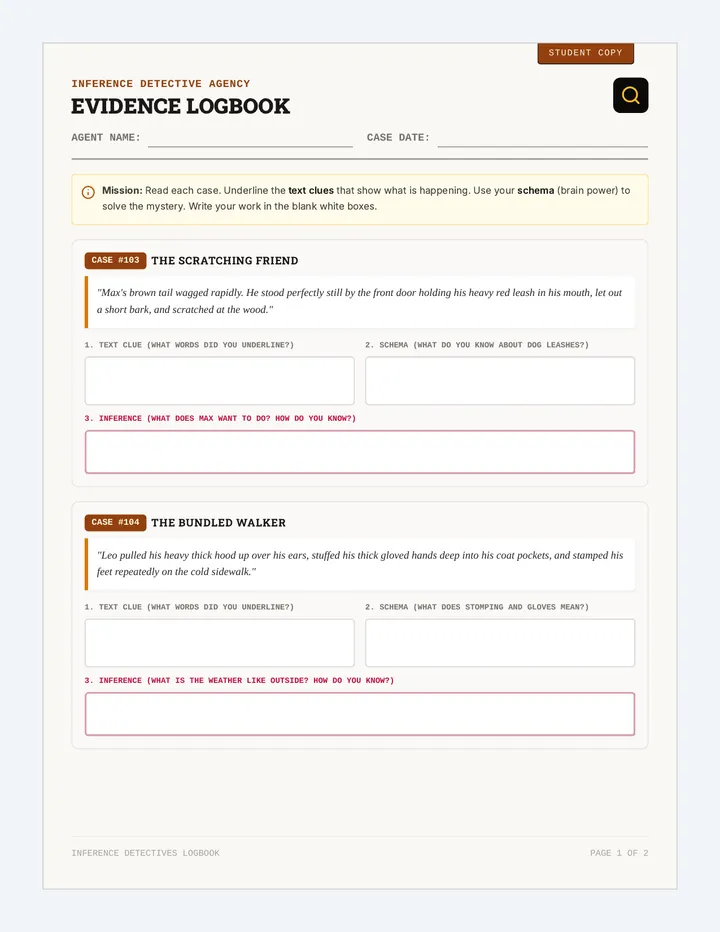 STUDENT COPY

INFERENCE DETECTIVE AGENCY

EVIDENCE LOGBOOK

AGENT NAME:

CASE DATE:

Mission: Read each case. Underline the text clues that show what is happening. Use your schema (brain power) to solve the mystery. Write your work in the blank white boxes.

CASE #103 THE SCRATCHING FRIEND

"Max's brown tail wagged rapidly. He stood perfectly still by the front door holding his heavy red leash in his mouth, let out a short bark, and scratched at the wood."

1. TEXT CLUE (WHAT WORDS DID YOU UNDERLINE?)

2. SCHEMA (WHAT DO YOU KNOW ABOUT DOG LEASHES?)

3. INFERENCE (WHAT DOES MAX WANT TO DO? HOW DO YOU KNOW?)

CASE #104 THE BUNDLED WALKER

"Leo pulled his heavy thick hood up over his ears, stuffed his thick gloved hands deep into his coat pockets, and stamped his feet repeatedly on the cold sidewalk."

1. TEXT CLUE (WHAT WORDS DID YOU UNDERLINE?)

2. SCHEMA (WHAT DOES STOMPING AND GLOVES MEAN?)

3. INFERENCE (WHAT IS THE WEATHER LIKE OUTSIDE? HOW DO YOU KNOW?)

INFERENCE DETECTIVES LOGBOOK

PAGE 1 OF 2